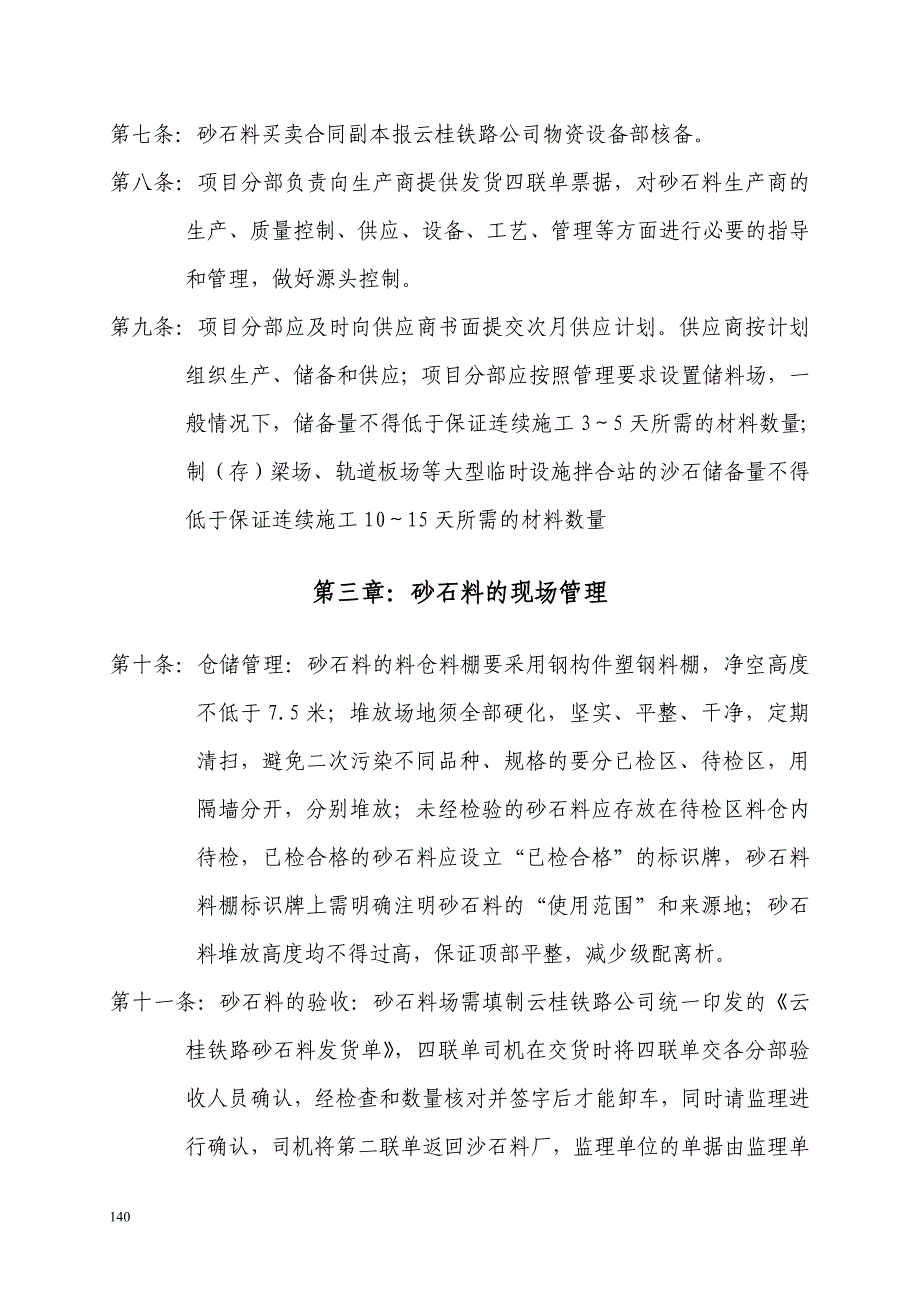 第七条：砂石料买卖合同副本报云桂铁路公司物资设备部核备。

第八条：项目分部负责向生产商提供发货四联单票据，对砂石料生产商的生产、质量控制、供应、设备、工艺、管理等方面进行必要的指导和管理，做好源头控制。

第九条：项目分部应及时向供应商书面提交次月供应计划。供应商按计划组织生产、储备和供应；项目分部应按照管理要求设置储料场，一般情况下，储备量不得低于保证连续施工 3～5 天所需的材料数量；制（存）梁场、轨道板场等大型临时设施拌合站的沙石储备量不得低于保证连续施工 10～15 天所需的材料数量

第三章：砂石料的现场管理

第十条：仓储管理：砂石料的料仓料棚要采用钢构件塑钢料棚，净空高度不低于 7.5 米；堆放场地须全部硬化，坚实、平整、干净，定期清扫，避免二次污染不同品种、规格的要分已检区、待检区，用隔墙分开，分别堆放；未经检验的砂石料应存放在待检区料仓内待检，已检合格的砂石料应设立“已检合格”的标识牌，砂石料料棚标识牌上需明确注明砂石料的“使用范围”和来源地；砂石料堆放高度均不得过高，保证顶部平整，减少级配离析。

第十一条：砂石料的验收：砂石料场需填制云桂铁路公司统一印发的《云桂铁路砂石料发货单》，四联单司机在交货时将四联单交各分部验收人员确认，经检查和数量核对并签字后才能卸车，同时请监理进行确认，司机将第二联单返回沙石料厂，监理单位的单据由监理单

140